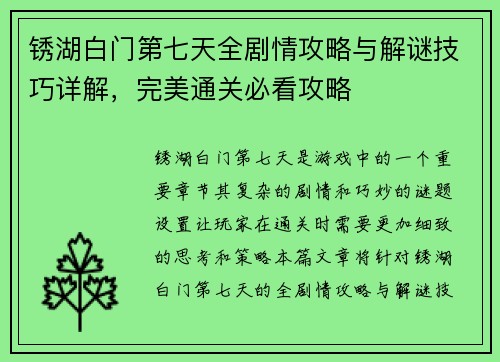 锈湖白门第七天全剧情攻略与解谜技巧详解，完美通关必看攻略

锈湖白门第七天是游戏中的一个重要章节其复杂的剧情和巧妙的谜题设置让玩家在通关时需要更加细致的思考和策略本篇文章将针对锈湖白门第七天的全剧情攻略与解谜技